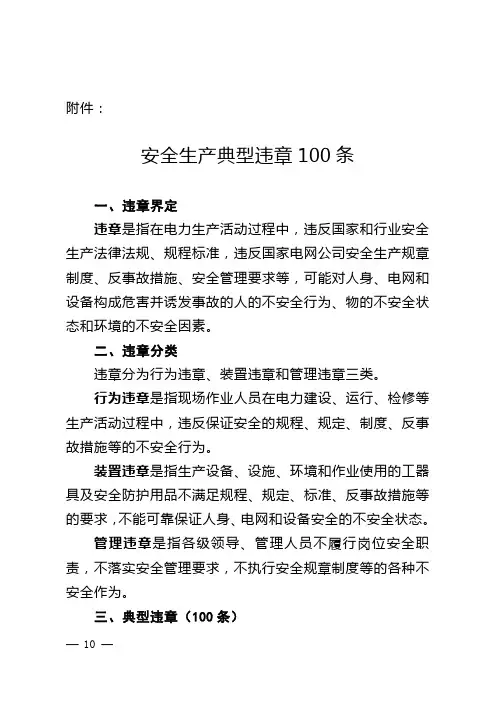 附件：

安全生产典型违章 100 条

一、违章界定

违章是指在电力生产活动过程中，违反国家和行业安全生产法律法规、规程标准，违反国家电网公司安全生产规章制度、反事故措施、安全管理要求等，可能对人身、电网和设备构成危害并诱发事故的人的不安全行为、物的不安全状态和环境的不安全因素。

二、违章分类

违章分为行为违章、装置违章和管理违章三类。

行为违章是指现场作业人员在电力建设、运行、检修等生产活动过程中，违反保证安全的规程、规定、制度、反事故措施等的不安全行为。

装置违章是指生产设备、设施、环境和作业使用的工器具及安全防护用品不满足规程、规定、标准、反事故措施等的要求，不能可靠保证人身、电网和设备安全的不安全状态。

管理违章是指各级领导、管理人员不履行岗位安全职责，不落实安全管理要求，不执行安全规章制度等的各种不安全作为。

三、典型违章（100 条）

— 10 —